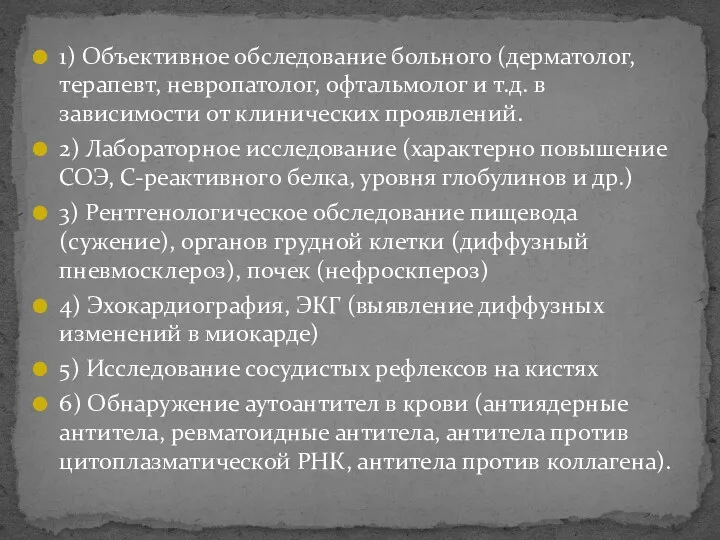 1) Объективное обследование больного (дерматолог, терапевт, невропатолог, офтальмолог и т.д. в зависимости от клинических проявлений.

2) Лабораторное исследование (характерно повышение СОЭ, С-реактивного белка, уровня глобулинов и др.)

3) Рентгенологическое обследование пищевода (сужение), органов грудной клетки (диффузный пневмосклероз), почек (нефроскпероз)

4) Эхокардиография, ЭКГ (выявление диффузных изменений в миокарде)

5) Исследование сосудистых рефлексов на кистях

6) Обнаружение аутоантител в крови (антиядерные антитела, ревматоидные антитела, антитела против цитоплазматической РНК, антитела против коллагена).